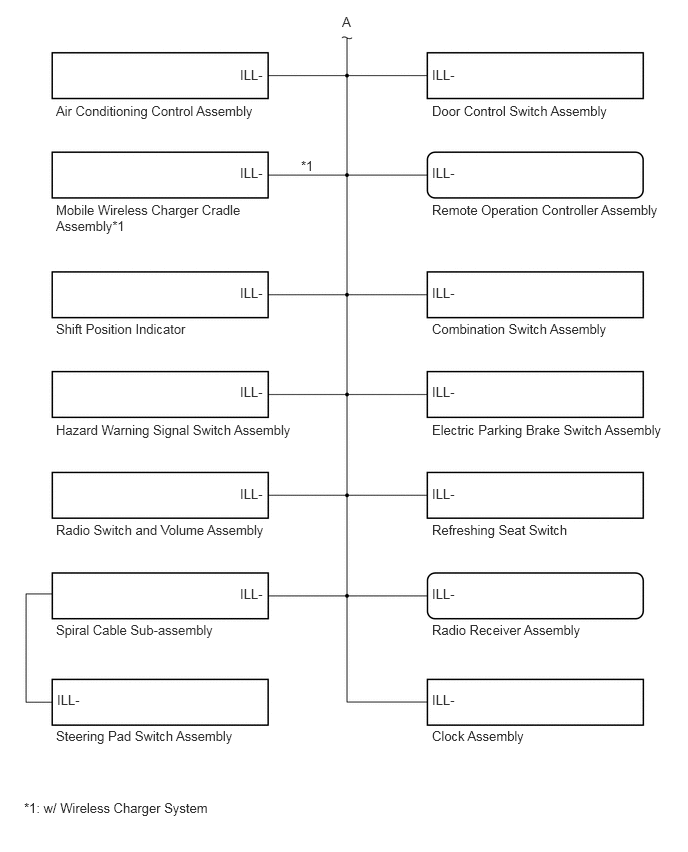 A

ILL-
Air Conditioning Control Assembly

ILL-
Door Control Switch Assembly

ILL-
*1
Mobile Wireless Charger Cradle Assembly*1

ILL-
Remote Operation Controller Assembly

ILL-
Shift Position Indicator

ILL-
Combination Switch Assembly

ILL-
Hazard Warning Signal Switch Assembly

ILL-
Electric Parking Brake Switch Assembly

ILL-
Radio Switch and Volume Assembly

ILL-
Refreshing Seat Switch

ILL-
Spiral Cable Sub-assembly

ILL-
Radio Receiver Assembly

ILL-
Steering Pad Switch Assembly

ILL-
Clock Assembly

*1: w/ Wireless Charger System